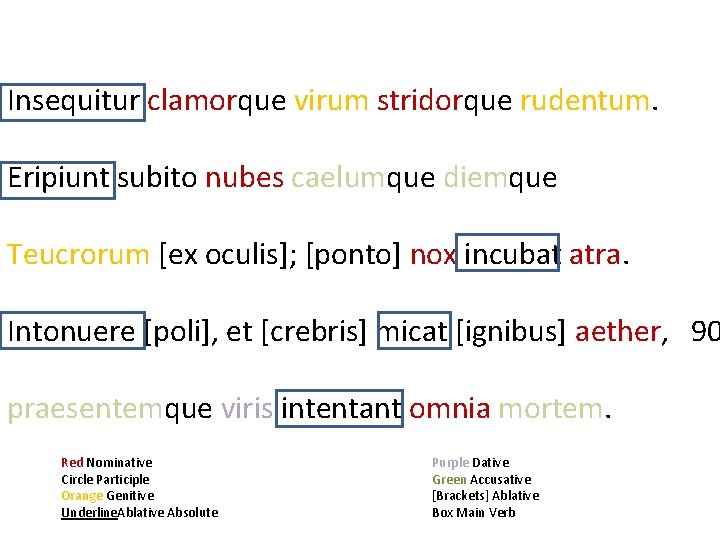 Insequitur clamorque virum stridorque rudentum.

Eripiunt subito nubes caelumque diemque

Teucrorum [ex oculis]; [ponto] nox incubat atra.

Intonuere [poli], et [crebris] micat [ignibus] aether, 90

praesentemque viris intentant omnia mortem.

Red Nominative
Circle Participle
Orange Genitive
UnderlineAblative Absolute

Purple Dative
Green Accusative
[Brackets] Ablative
Box Main Verb